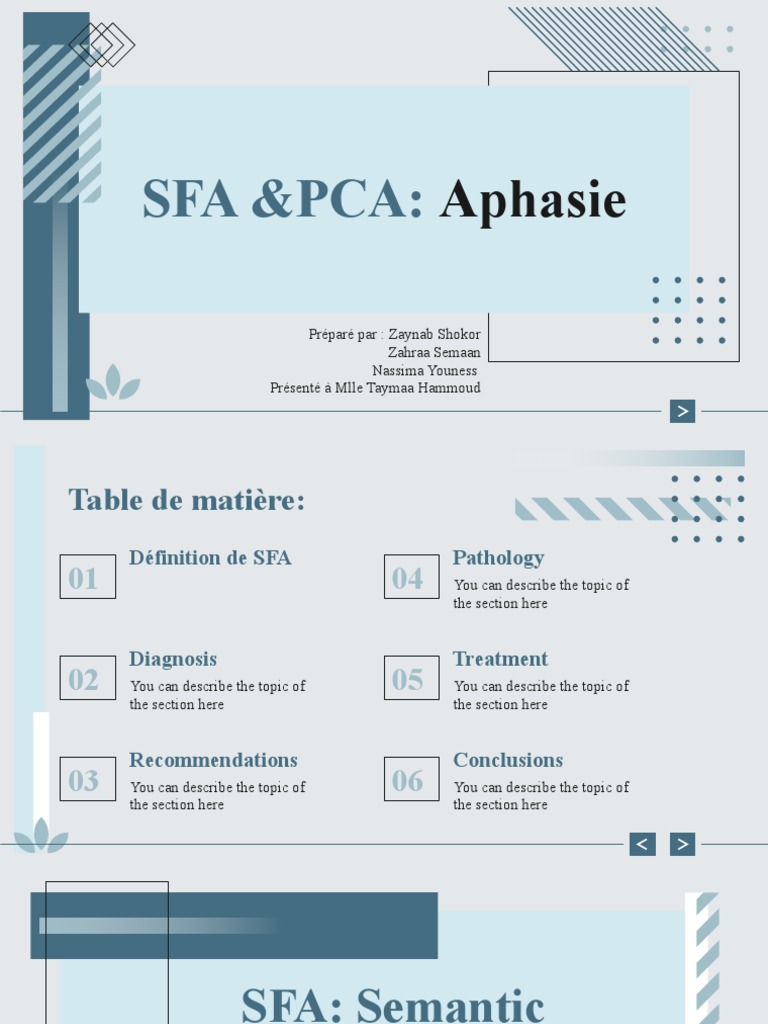 SFA &PCA: Aphasie

Préparé par : Zaynab Shokor
Zahraa Semaan
Nassima Youness
Présenté à Mlle Taymaa Hammoud

>

Table de matière:

01 Définition de SFA

02 Diagnosis
You can describe the topic of the section here

03 Recommendations
You can describe the topic of the section here

04 Pathology
You can describe the topic of the section here

05 Treatment
You can describe the topic of the section here

06 Conclusions
You can describe the topic of the section here

< >

SFA: Semantic